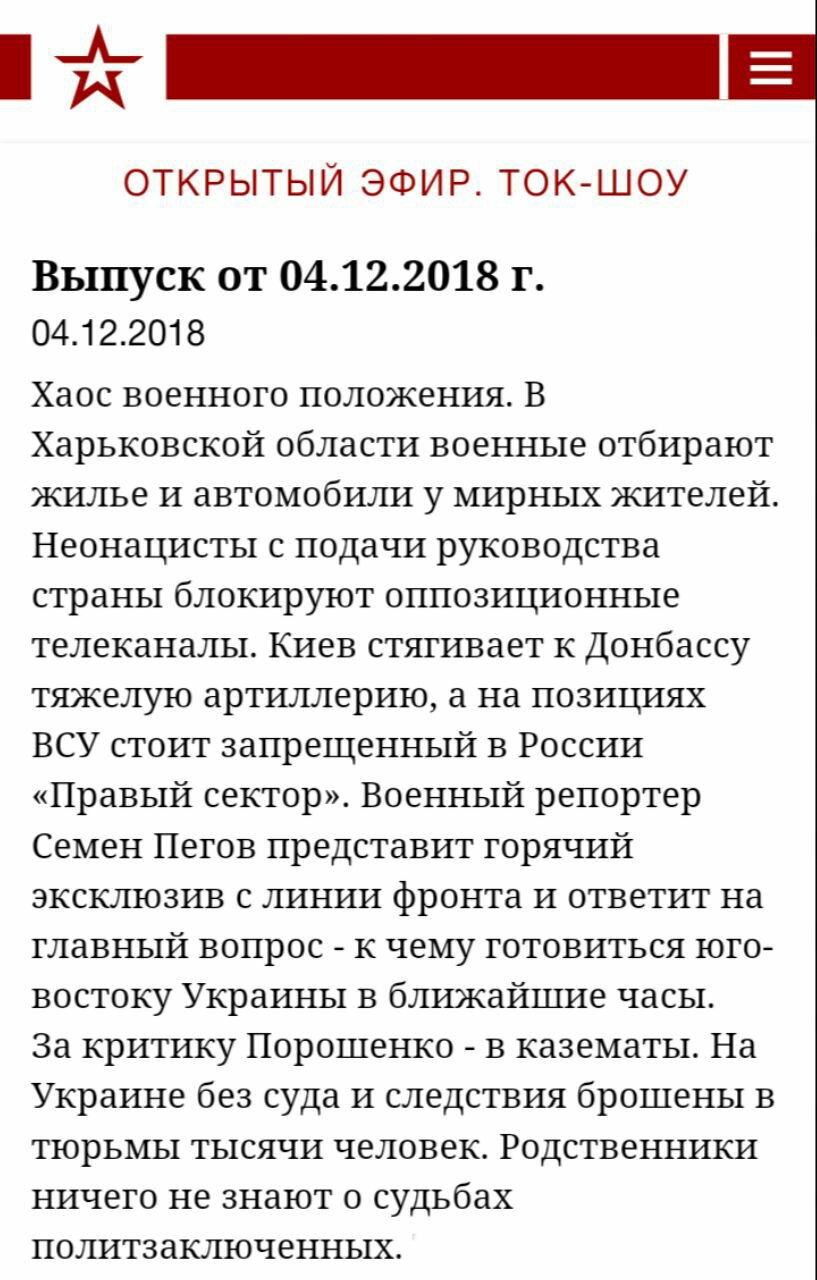 ОТКРЫТЫЙ ЭФИР. ТОК-ШОУ

Выпуск от 04.12.2018 г.

04.12.2018

Хаос военного положения. В Харьковской области военные отбирают жилье и автомобили у мирных жителей. Неонацисты с подачи руководства страны блокируют оппозиционные телеканалы. Киев стягивает к Донбассу тяжелую артиллерию, а на позициях ВСУ стоит запрещенный в России «Правый сектор». Военный репортер Семен Пегов представит горячий эксклюзив с линии фронта и ответит на главный вопрос - к чему готовиться юго-востоку Украины в ближайшие часы.
За критику Порошенко - в казематы. На Украине без суда и следствия брошены в тюрьмы тысячи человек. Родственники ничего не знают о судьбах политзаключенных.